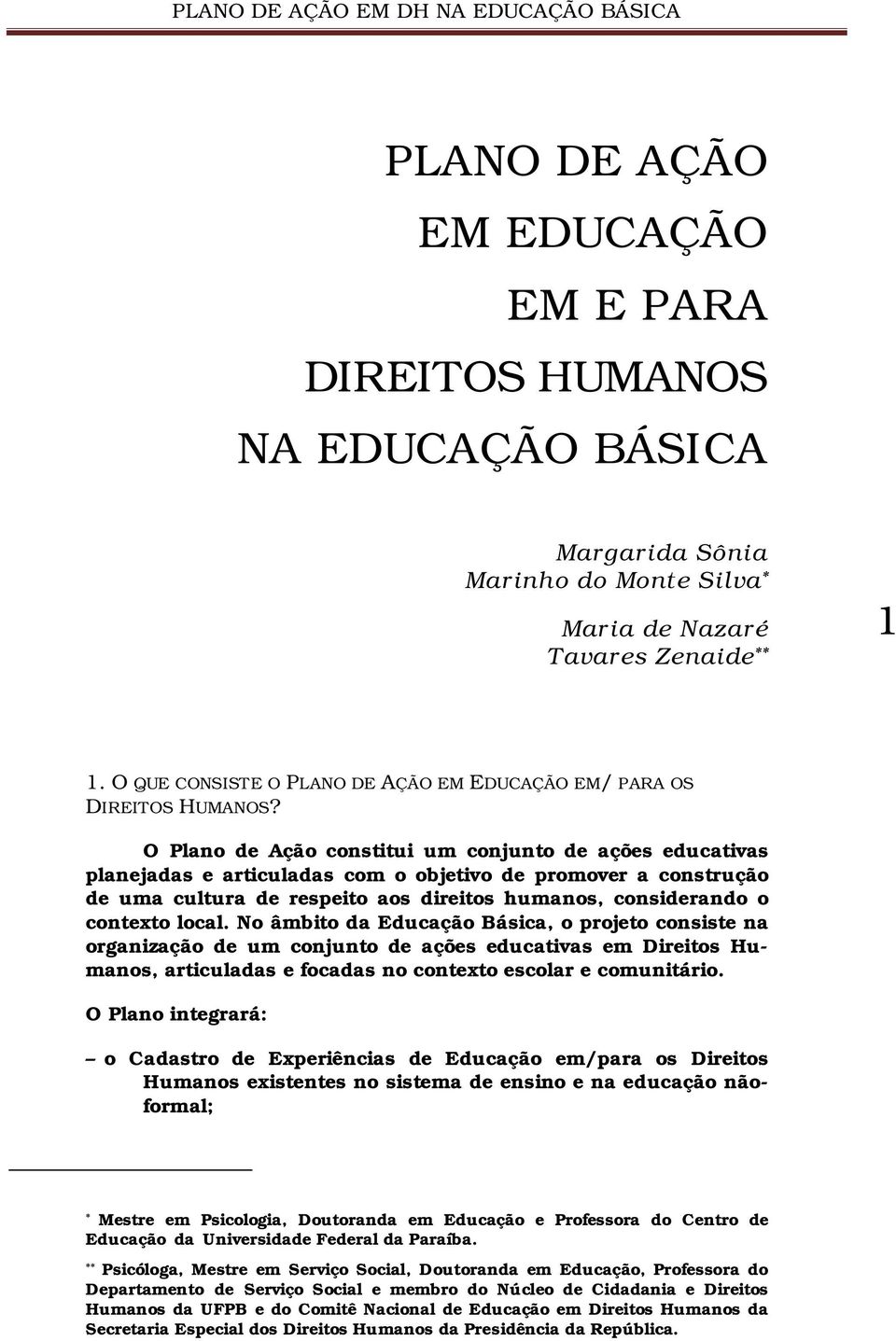 PLANO DE AÇÃO EM DH NA EDUCAÇÃO BÁSICA

PLANO DE AÇÃO EM EDUCAÇÃO EM E PARA DIREITOS HUMANOS NA EDUCAÇÃO BÁSICA

Margarida Sônia Marinho do Monte Silva*

Maria de Nazaré Tavares Zenaide**

1

1. O QUE CONSISTE O PLANO DE AÇÃO EM EDUCAÇÃO EM/ PARA OS DIREITOS HUMANOS?

O Plano de Ação constitui um conjunto de ações educativas planejadas e articuladas com o objetivo de promover a construção de uma cultura de respeito aos direitos humanos, considerando o contexto local. No âmbito da Educação Básica, o projeto consiste na organização de um conjunto de ações educativas em Direitos Humanos, articuladas e focadas no contexto escolar e comunitário.

O Plano integrará:

– o Cadastro de Experiências de Educação em/para os Direitos Humanos existentes no sistema de ensino e na educação não-formal;

* Mestre em Psicologia, Doutoranda em Educação e Professora do Centro de Educação da Universidade Federal da Paraíba.

** Psicóloga, Mestre em Serviço Social, Doutoranda em Educação, Professora do Departamento de Serviço Social e membro do Núcleo de Cidadania e Direitos Humanos da UFPB e do Comitê Nacional de Educação em Direitos Humanos da Secretaria Especial dos Direitos Humanos da Presidência da República.